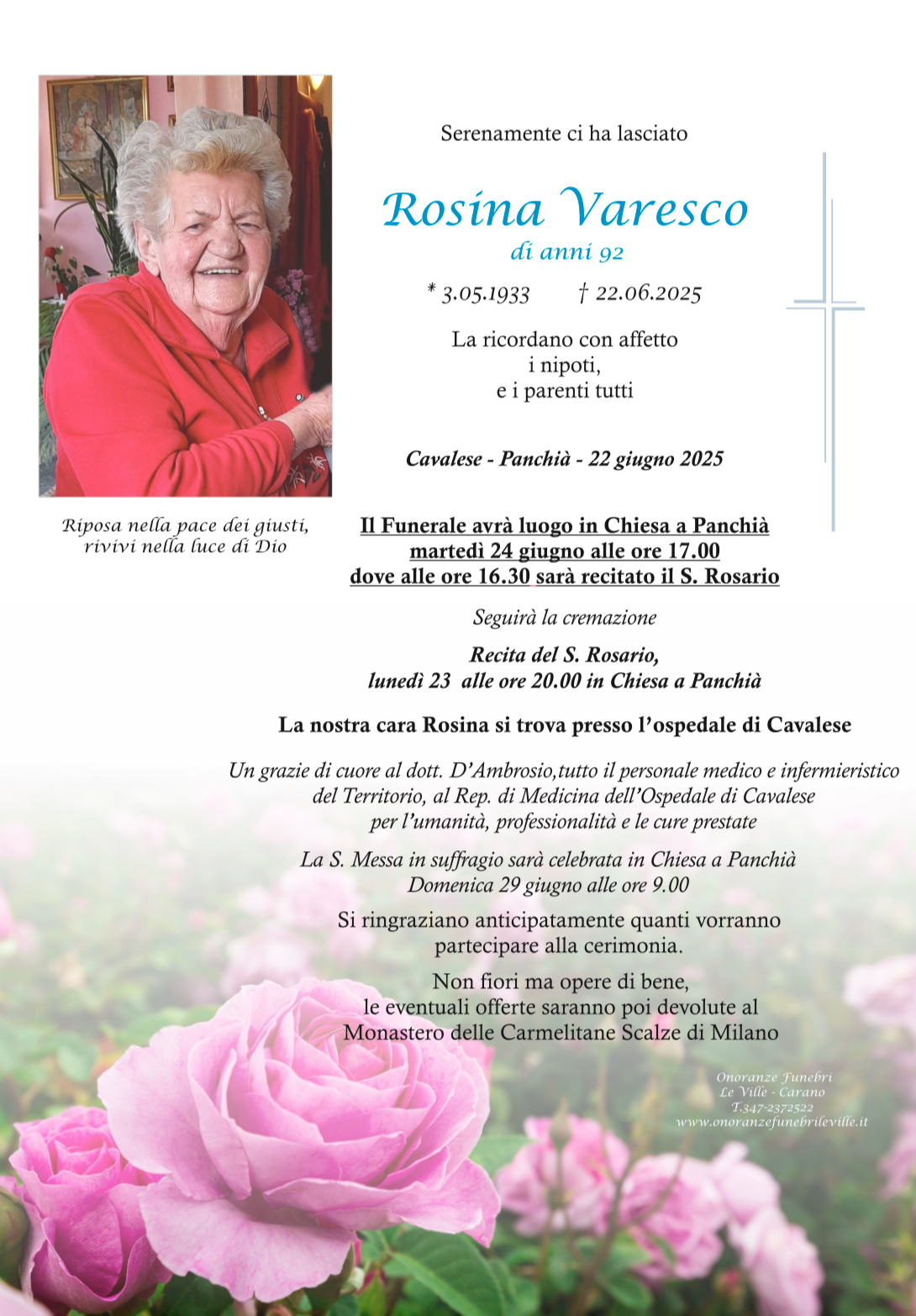 Serenamente ci ha lasciato

Rosina Varesco
di anni 92

* 3.05.1933 † 22.06.2025

La ricordano con affetto
i nipoti,
e i parenti tutti

Cavalese - Panchià - 22 giugno 2025

Riposa nella pace dei giusti,
rivivi nella luce di Dio

Il Funerale avrà luogo in Chiesa a Panchià
martedì 24 giugno alle ore 17.00
dove alle ore 16.30 sarà recitato il S. Rosario

Seguirà la cremazione

Recita del S. Rosario,
lunedì 23 alle ore 20.00 in Chiesa a Panchià

La nostra cara Rosina si trova presso l'ospedale di Cavalese

Un grazie di cuore al dott. D'Ambrosio,tutto il personale medico e infermieristico
del Territorio, al Rep. di Medicina dell'Ospedale di Cavalese
per l'umanità, professionalità e le cure prestate

La S. Messa in suffragio sarà celebrata in Chiesa a Panchià
Domenica 29 giugno alle ore 9.00

Si ringraziano anticipatamente quanti vorranno
partecipare alla cerimonia.

Non fiori ma opere di bene,
le eventuali offerte saranno poi devolute al
Monastero delle Carmelitane Scalze di Milano

Onoranze Funebri
Le Ville - Carano
T.347-2372522
www.onoranzefunebrileville.it